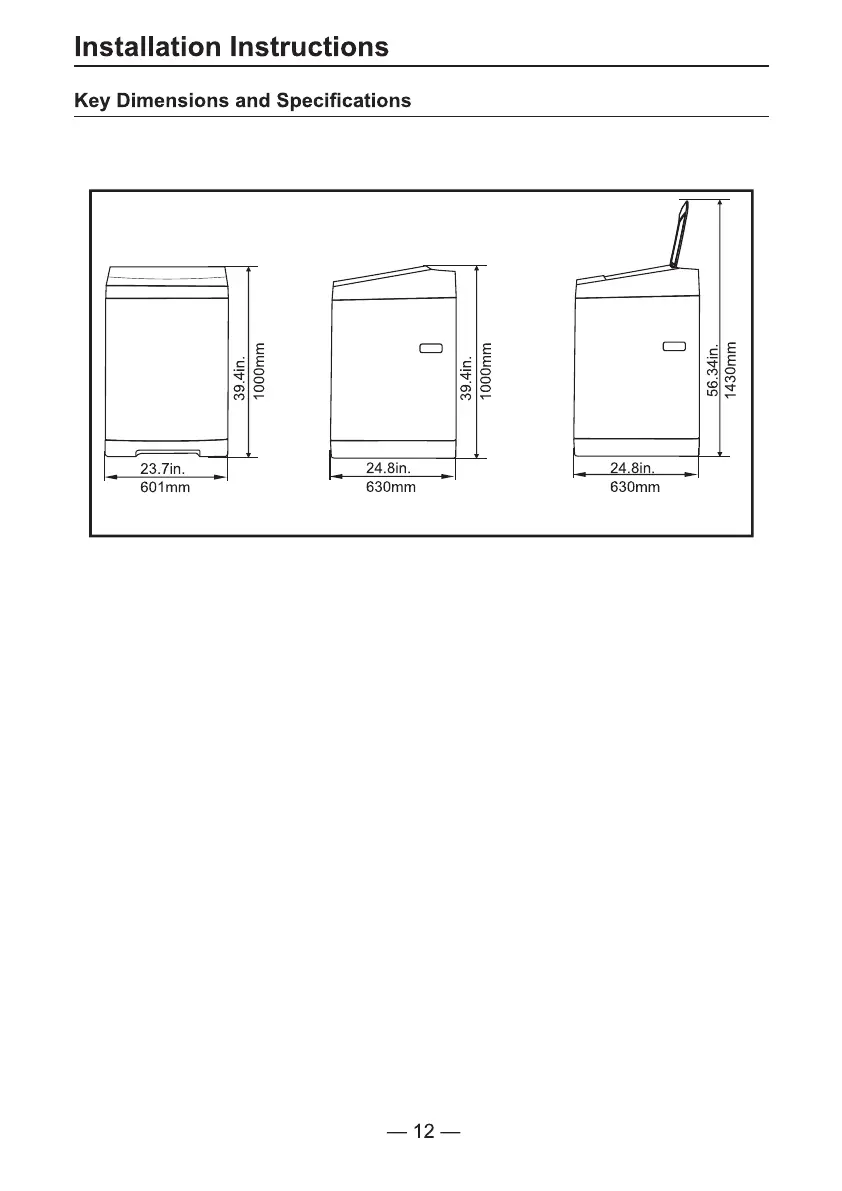 Installation Instructions

Key Dimensions and Specifications

39.4in.
1000mm

23.7in.
601mm

39.4in.
1000mm

24.8in.
630mm

56.34in.
1430mm

24.8in.
630mm

— 12 —